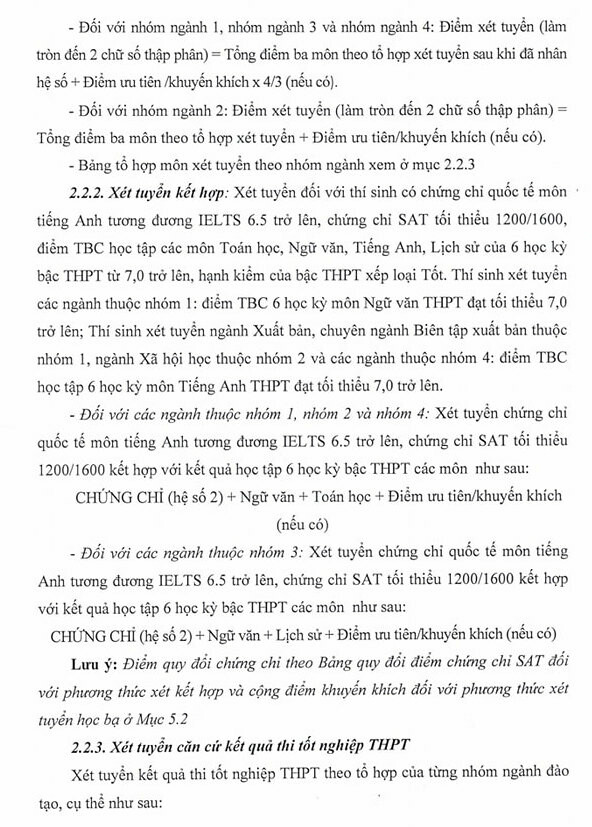 - Đối với nhóm ngành 1, nhóm ngành 3 và nhóm ngành 4: Điểm xét tuyển (làm tròn đến 2 chữ số thập phân) = Tổng điểm ba môn theo tổ hợp xét tuyển sau khi đã nhân hệ số + Điểm ưu tiên /khuyến khích x 4/3 (nếu có).

- Đối với nhóm ngành 2: Điểm xét tuyển (làm tròn đến 2 chữ số thập phân) = Tổng điểm ba môn theo tổ hợp xét tuyển + Điểm ưu tiên/khuyến khích (nếu có).

- Bảng tổ hợp môn xét tuyển theo nhóm ngành xem ở mục 2.2.3

2.2.2. Xét tuyển kết hợp: Xét tuyển đối với thí sinh có chứng chỉ quốc tế môn tiếng Anh tương đương IELTS 6.5 trở lên, chứng chỉ SAT tối thiểu 1200/1600, điểm TBC học tập các môn Toán học, Ngữ văn, Tiếng Anh, Lịch sử của 6 học kỳ bậc THPT từ 7,0 trở lên, hạnh kiểm của bậc THPT xếp loại Tốt. Thí sinh xét tuyển các ngành thuộc nhóm 1: điểm TBC 6 học kỳ môn Ngữ văn THPT đạt tối thiểu 7,0 trở lên; Thí sinh xét tuyển ngành Xuất bản, chuyên ngành Biên tập xuất bản thuộc nhóm 1, ngành Xã hội học thuộc nhóm 2 và các ngành thuộc nhóm 4: điểm TBC học tập 6 học kỳ môn Tiếng Anh THPT đạt tối thiểu 7,0 trở lên.

- Đối với các ngành thuộc nhóm 1, nhóm 2 và nhóm 4: Xét tuyển chứng chỉ quốc tế môn tiếng Anh tương đương IELTS 6.5 trở lên, chứng chỉ SAT tối thiểu 1200/1600 kết hợp với kết quả học tập 6 học kỳ bậc THPT các môn như sau:

CHỨNG CHỈ (hệ số 2) + Ngữ văn + Toán học + Điểm ưu tiên/khuyến khích (nếu có)

- Đối với các ngành thuộc nhóm 3: Xét tuyển chứng chỉ quốc tế môn tiếng Anh tương đương IELTS 6.5 trở lên, chứng chỉ SAT tối thiểu 1200/1600 kết hợp với kết quả học tập 6 học kỳ bậc THPT các môn như sau:

CHỨNG CHỈ (hệ số 2) + Ngữ văn + Lịch sử + Điểm ưu tiên/khuyến khích (nếu có)

Lưu ý: Điểm quy đổi chứng chỉ theo Bảng quy đổi điểm chứng chỉ SAT đối với phương thức xét kết hợp và cộng điểm khuyến khích đối với phương thức xét tuyển học bạ ở Mục 5.2

2.2.3. Xét tuyển căn cứ kết quả thi tốt nghiệp THPT

Xét tuyển kết quả thi tốt nghiệp THPT theo tổ hợp của từng nhóm ngành đào tạo, cụ thể như sau: